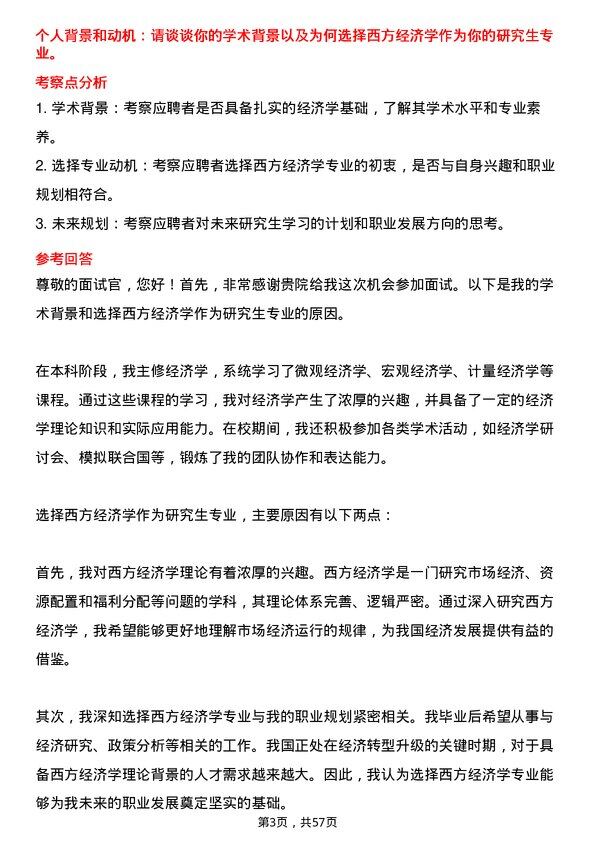 个人背景和动机：请谈谈你的学术背景以及为何选择西方经济学作为你的研究生专业。

考察点分析

1. 学术背景：考察应聘者是否具备扎实的经济学基础，了解其学术水平和专业素养。

2. 选择专业动机：考察应聘者选择西方经济学专业的初衷，是否与自身兴趣和职业规划相符合。

3. 未来规划：考察应聘者对未来研究生学习的计划和职业发展方向的思考。

参考回答

尊敬的面试官，您好！首先，非常感谢贵院给我这次机会参加面试。以下是我的学术背景和选择西方经济学作为研究生专业的原因。

在本科阶段，我主修经济学，系统学习了微观经济学、宏观经济学、计量经济学等课程。通过这些课程的学习，我对经济学产生了浓厚的兴趣，并具备了一定的经济学理论知识和实际应用能力。在校期间，我还积极参加各类学术活动，如经济学研讨会、模拟联合国等，锻炼了我的团队协作和表达能力。

选择西方经济学作为研究生专业，主要原因有以下两点：

首先，我对西方经济学理论有着浓厚的兴趣。西方经济学是一门研究市场经济、资源配置和福利分配等问题的学科，其理论体系完善、逻辑严密。通过深入研究西方经济学，我希望能够更好地理解市场经济运行的规律，为我国经济发展提供有益的借鉴。

其次，我深知选择西方经济学专业与我的职业规划紧密相关。我毕业后希望从事与经济研究、政策分析等相关的工作。我国正处在经济转型升级的关键时期，对于具备西方经济学理论背景的人才需求越来越大。因此，我认为选择西方经济学专业能够为我未来的职业发展奠定坚实的基础。

第3页，共57页